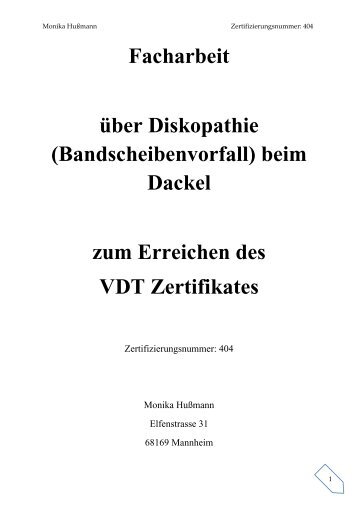 Monika Hußmann Zertifizierungsnummer: 404

Facharbeit

über Diskopathie (Bandscheibenvorfall) beim Dackel

zum Erreichen des VDT Zertifikates

Zertifizierungsnummer: 404

Monika Hußmann

Elfenstrasse 31

68169 Mannheim

1